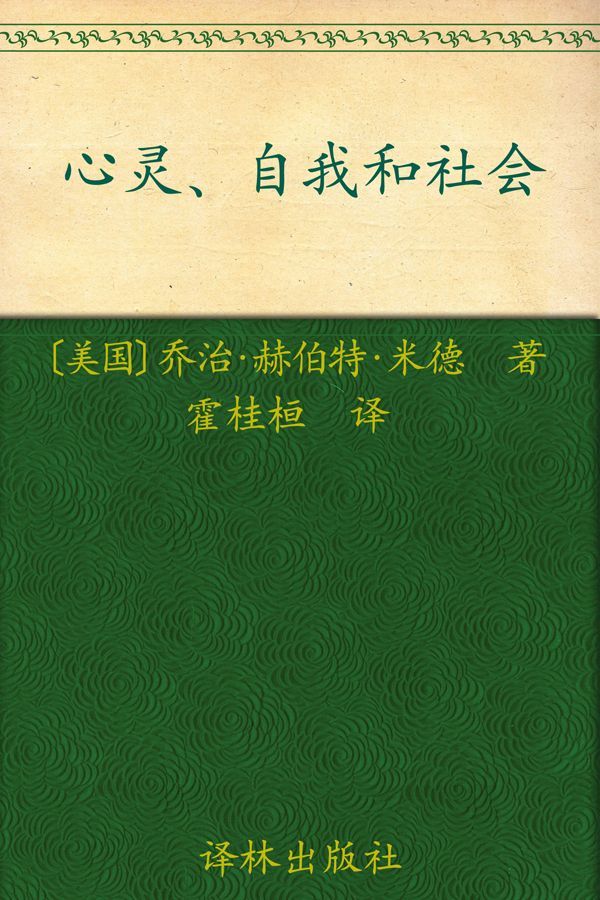 心灵、自我和社会

〔美国〕乔治·赫伯特·米德　著
霍桂桓　译

译林出版社